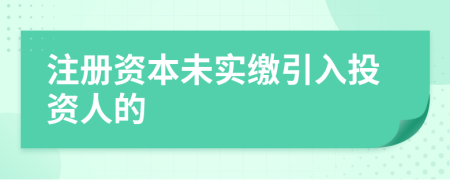 注册资本未实缴引入投资人的